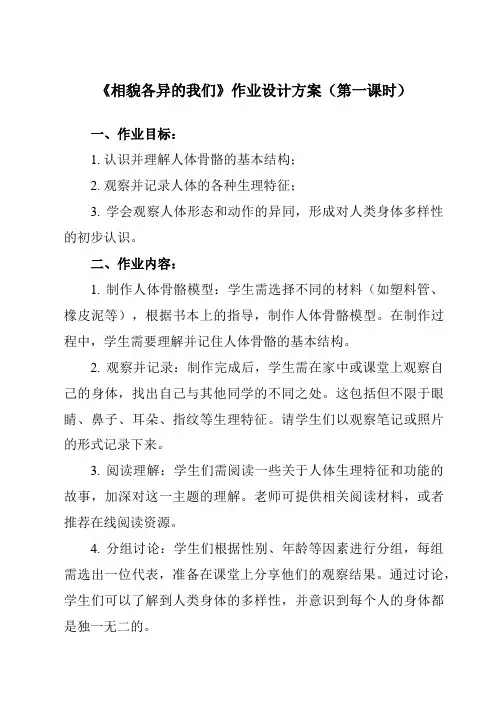 《相貌各异的我们》作业设计方案（第一课时）

一、作业目标：

1. 认识并理解人体骨骼的基本结构；

2. 观察并记录人体的各种生理特征；

3. 学会观察人体形态和动作的异同，形成对人类身体多样性的初步认识。

二、作业内容：

1. 制作人体骨骼模型：学生需选择不同的材料（如塑料管、橡皮泥等），根据书本上的指导，制作人体骨骼模型。在制作过程中，学生需要理解并记住人体骨骼的基本结构。

2. 观察并记录：制作完成后，学生需在家中或课堂上观察自己的身体，找出自己与其他同学的不同之处。这包括但不限于眼睛、鼻子、耳朵、指纹等生理特征。请学生们以观察笔记或照片的形式记录下来。

3. 阅读理解：学生们需阅读一些关于人体生理特征和功能的故事，加深对这一主题的理解。老师可提供相关阅读材料，或者推荐在线阅读资源。

4. 分组讨论：学生们根据性别、年龄等因素进行分组，每组需选出一位代表，准备在课堂上分享他们的观察结果。通过讨论，学生们可以了解到人类身体的多样性，并意识到每个人的身体都是独一无二的。